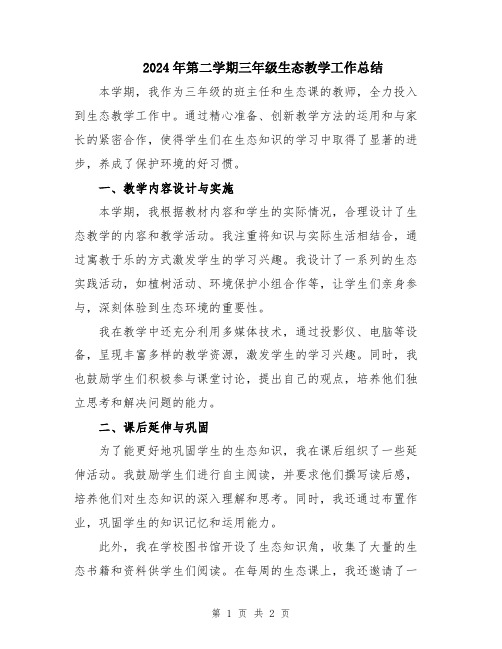 2024年第二学期三年级生态教学工作总结

本学期，我作为三年级的班主任和生态课的教师，全力投入到生态教学工作中。通过精心准备、创新教学方法的运用和与家长的紧密合作，使得学生们在生态知识的学习中取得了显著的进步，养成了保护环境的好习惯。

一、教学内容设计与实施

本学期，我根据教材内容和学生的实际情况，合理设计了生态教学的内容和教学活动。我注重将知识与实际生活相结合，通过寓教于乐的方式激发学生的学习兴趣。我设计了一系列的生态实践活动，如植树活动、环境保护小组合作等，让学生们亲身参与，深刻体验到生态环境的重要性。

我在教学中还充分利用多媒体技术，通过投影仪、电脑等设备，呈现丰富多样的教学资源，激发学生的学习兴趣。同时，我也鼓励学生们积极参与课堂讨论，提出自己的观点，培养他们独立思考和解决问题的能力。

二、课后延伸与巩固

为了能更好地巩固学生的生态知识，我在课后组织了一些延伸活动。我鼓励学生们进行自主阅读，并要求他们撰写读后感，培养他们对生态知识的深入理解和思考。同时，我还通过布置作业，巩固学生的知识记忆和运用能力。

此外，我在学校图书馆开设了生态知识角，收集了大量的生态书籍和资料供学生们阅读。在每周的生态课上，我还邀请了一

第 1 页 共 2 页